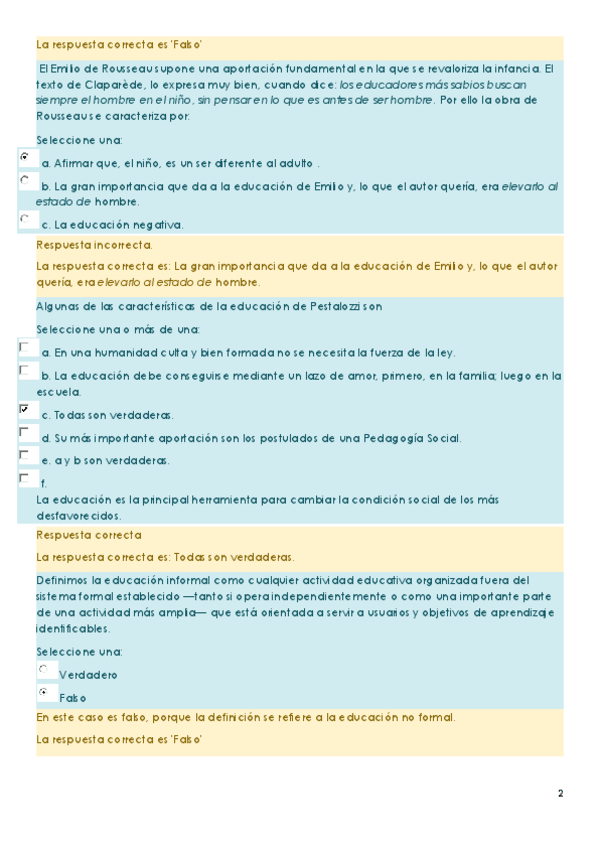 La respuesta correcta es 'Falso'

El Emilio de Rousseau supone una aportación fundamental en la que se revaloriza la infancia. El texto de Claparède, lo expresa muy bien, cuando dice: los educadores más sabios buscan siempre el hombre en el niño, sin pensar en lo que es antes de ser hombre. Por ello la obra de Rousseau se caracteriza por:

Seleccione una:

a. Afirmar que, el niño, es un ser diferente al adulto .

b. La gran importancia que da a la educación de Emilio y, lo que el autor quería, era elevarlo al estado de hombre.

c. La educación negativa.

Respuesta incorrecta.

La respuesta correcta es: La gran importancia que da a la educación de Emilio y, lo que el autor quería, era elevarlo al estado de hombre.

Algunas de las características de la educación de Pestalozzi son

Seleccione una o más de una:

a. En una humanidad culta y bien formada no se necesita la fuerza de la ley.

b. La educación debe conseguirse mediante un lazo de amor, primero, en la familia; luego en la escuela.

c. Todas son verdaderas.

d. Su más importante aportación son los postulados de una Pedagogía Social.

e. a y b son verdaderas.

f.
La educación es la principal herramienta para cambiar la condición social de los más desfavorecidos.

Respuesta correcta

La respuesta correcta es: Todas son verdaderas.

Definimos la educación informal como cualquier actividad educativa organizada fuera del sistema formal establecido —tanto si opera independientemente o como una importante parte de una actividad más amplia— que está orientada a servir a usuarios y objetivos de aprendizaje identificables.

Seleccione una:

Verdadero

Falso

En este caso es falso, porque la definición se refiere a la educación no formal.

La respuesta correcta es 'Falso'

2